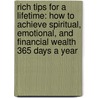 rich tips for a lifetime: how to achieve spiritual, emotional, and financial wealth 365 days a year